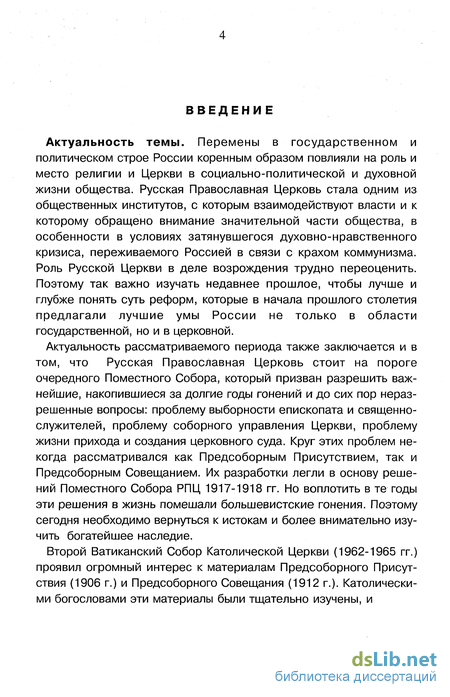 4

ВВЕДЕНИЕ

Актуальность темы. Перемены в государственном и политическом строе России коренным образом повлияли на роль и место религии и Церкви в социально-политической и духовной жизни общества. Русская Православная Церковь стала одним из общественных институтов, с которым взаимодействуют власти и к которому обращено внимание значительной части общества, в особенности в условиях затянувшегося духовно-нравственного кризиса, переживаемого Россией в связи с крахом коммунизма. Роль Русской Церкви в деле возрождения трудно переоценить. Поэтому так важно изучать недавнее прошлое, чтобы лучше и глубже понять суть реформ, которые в начала прошлого столетия предлагали лучшие умы России не только в области государственной, но и в церковной.

Актуальность рассматриваемого периода также заключается и в том, что Русская Православная Церковь стоит на пороге очередного Поместного Собора, который призван разрешить важнейшие, накопившиеся за долгие годы гонений и до сих пор неразрешенные вопросы: проблему выборности епископата и священнослужителей, проблему соборного управления Церкви, проблему жизни прихода и создания церковного суда. Круг этих проблем некогда рассматривался как Предсоборным Присутствием, так и Предсоборным Совещанием. Их разработки легли в основу решений Поместного Собора РПЦ 1917-1918 гг. Но воплотить в те годы эти решения в жизнь помешали большевистские гонения. Поэтому сегодня необходимо вернуться к истокам и более внимательно изучить богатейшее наследие.

Второй Ватиканский Собор Католической Церкви (1962-1965 гг.) проявил огромный интерес к материалам Предсоборного Присутствия (1906 г.) и Предсоборного Совещания (1912 г.). Католическими богословами эти материалы были тщательно изучены, и

dsLib.net
библиотека диссертаций